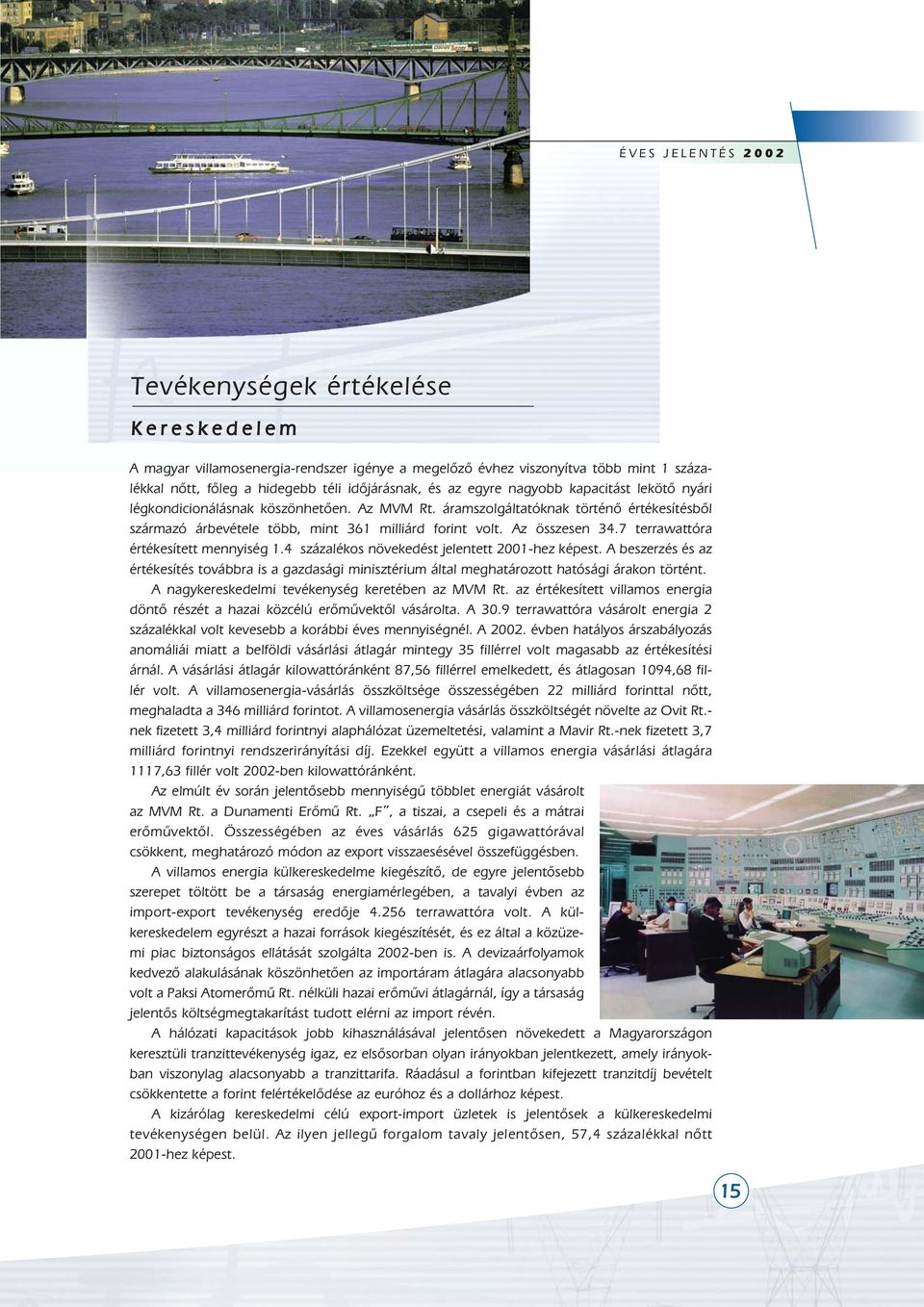 ÉVES JELENTÉS 2002

Tevékenységek értékelése

Kereskedelem

A magyar villamosenergia-rendszer igénye a megelőző évhez viszonyítva több mint 1 százalékkal nőtt, főleg a hidegebb téli időjárásnak, és az egyre nagyobb kapacitást lekötő nyári légkondicionálásnak köszönhetően. Az MVM Rt. áramszolgáltatóknak történő értékesítésből származó árbevétele több, mint 361 milliárd forint volt. Az összesen 34.7 terrawattóra értékesített mennyiség 1.4 százalékos növekedést jelentett 2001-hez képest. A beszerzés és az értékesítés továbbra is a gazdasági minisztérium által meghatározott hatósági árakon történt.

A nagykereskedelmi tevékenység keretében az MVM Rt. az értékesített villamos energia döntő részét a hazai közcélú erőművektől vásárolta. A 30.9 terrawattóra vásárolt energia 2 százalékkal volt kevesebb a korábbi éves mennyiségnél. A 2002. évben hatályos árszabályozás anomáliái miatt a belföldi vásárlási átlagár mintegy 35 fillérrel volt magasabb az értékesítési árnál. A vásárlási átlagár kilowattóránként 87,56 fillérrel emelkedett, és átlagosan 1094,68 fillér volt. A villamosenergia-vásárlás összköltsége összességében 22 milliárd forinttal nőtt, meghaladta a 346 milliárd forintot. A villamosenergia vásárlás összköltségét növelte az Ovit Rt.-nek fizetett 3,4 milliárd forintnyi alaphálózat üzemeltetési, valamint a Mavir Rt.-nek fizetett 3,7 milliárd forintnyi rendszerirányítási díj. Ezekkel együtt a villamos energia vásárlási átlagára 1117,63 fillér volt 2002-ben kilowattóránként.

Az elmúlt év során jelentősebb mennyiségű többlet energiát vásárolt az MVM Rt. a Dunamenti Erőmű Rt. „F”, a tiszai, a csepeli és a mátrai erőművektől. Összességében az éves vásárlás 625 gigawattórával csökkent, meghatározó módon az export visszaesésével összefüggésben.

A villamos energia külkereskedelme kiegészítő, de egyre jelentősebb szerepet töltött be a társaság energiamérlegében, a tavalyi évben az import-export tevékenység eredője 4.256 terrawattóra volt. A külkereskedelem egyrészt a hazai források kiegészítését, és ez által a közüzemi piac biztonságos ellátását szolgálta 2002-ben is. A devizaárfolyamok kedvező alakulásának köszönhetően az importáram átlagára alacsonyabb volt a Paksi Atomerőmű Rt. nélküli hazai erőművi átlagárnál, így a társaság jelentős költségmegtakarítást tudott elérni az import révén.

A hálózati kapacitások jobb kihasználásával jelentősen növekedett a Magyarországon keresztüli tranzittevékenység igaz, ez elsősorban olyan irányokban jelentkezett, amely irányokban viszonylag alacsonyabb a tranzittarifa. Ráadásul a forintban kifejezett tranzitdíj bevételt csökkentette a forint felértékelődése az euróhoz és a dollárhoz képest.

A kizárólag kereskedelmi célú export-import üzletek is jelentősek a külkereskedelmi tevékenységen belül. Az ilyen jellegű forgalom tavaly jelentősen, 57,4 százalékkal nőtt 2001-hez képest.

15